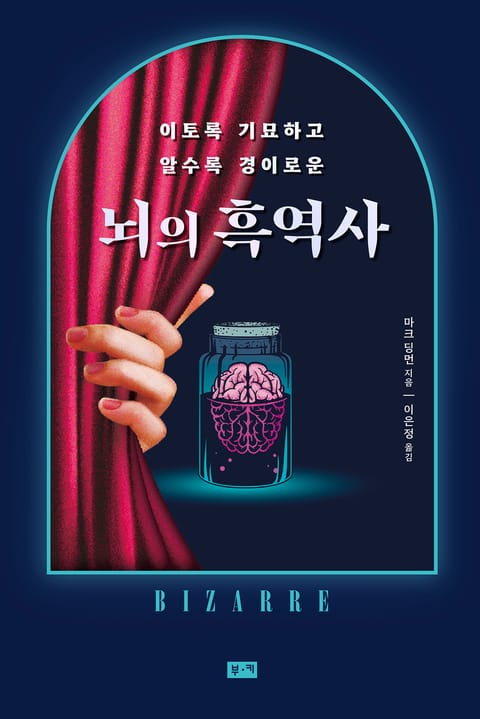 이토록 기묘하고
알수록 경이로운

뇌의 흑역사

마크 딩먼 지음 | 이은정 옮김

BIZARRE

부·키